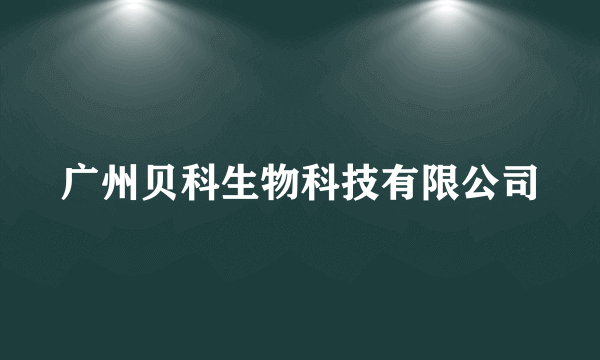 广州贝科生物科技有限公司